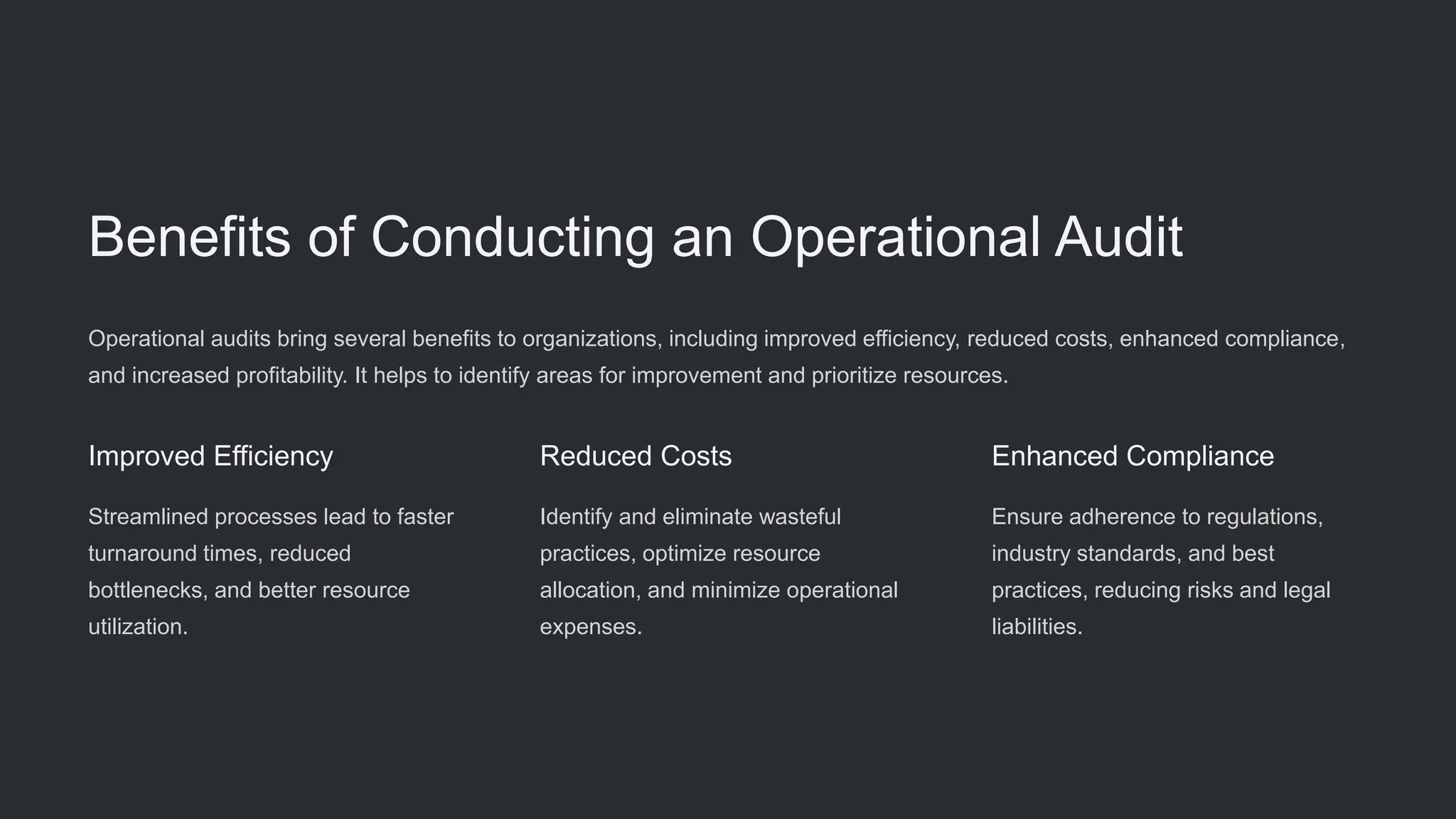 Benefits of Conducting an Operational Audit

Operational audits bring several benefits to organizations, including improved efficiency, reduced costs, enhanced compliance, and increased profitability. It helps to identify areas for improvement and prioritize resources.

Improved Efficiency

Streamlined processes lead to faster turnaround times, reduced bottlenecks, and better resource utilization.

Reduced Costs

Identify and eliminate wasteful practices, optimize resource allocation, and minimize operational expenses.

Enhanced Compliance

Ensure adherence to regulations, industry standards, and best practices, reducing risks and legal liabilities.